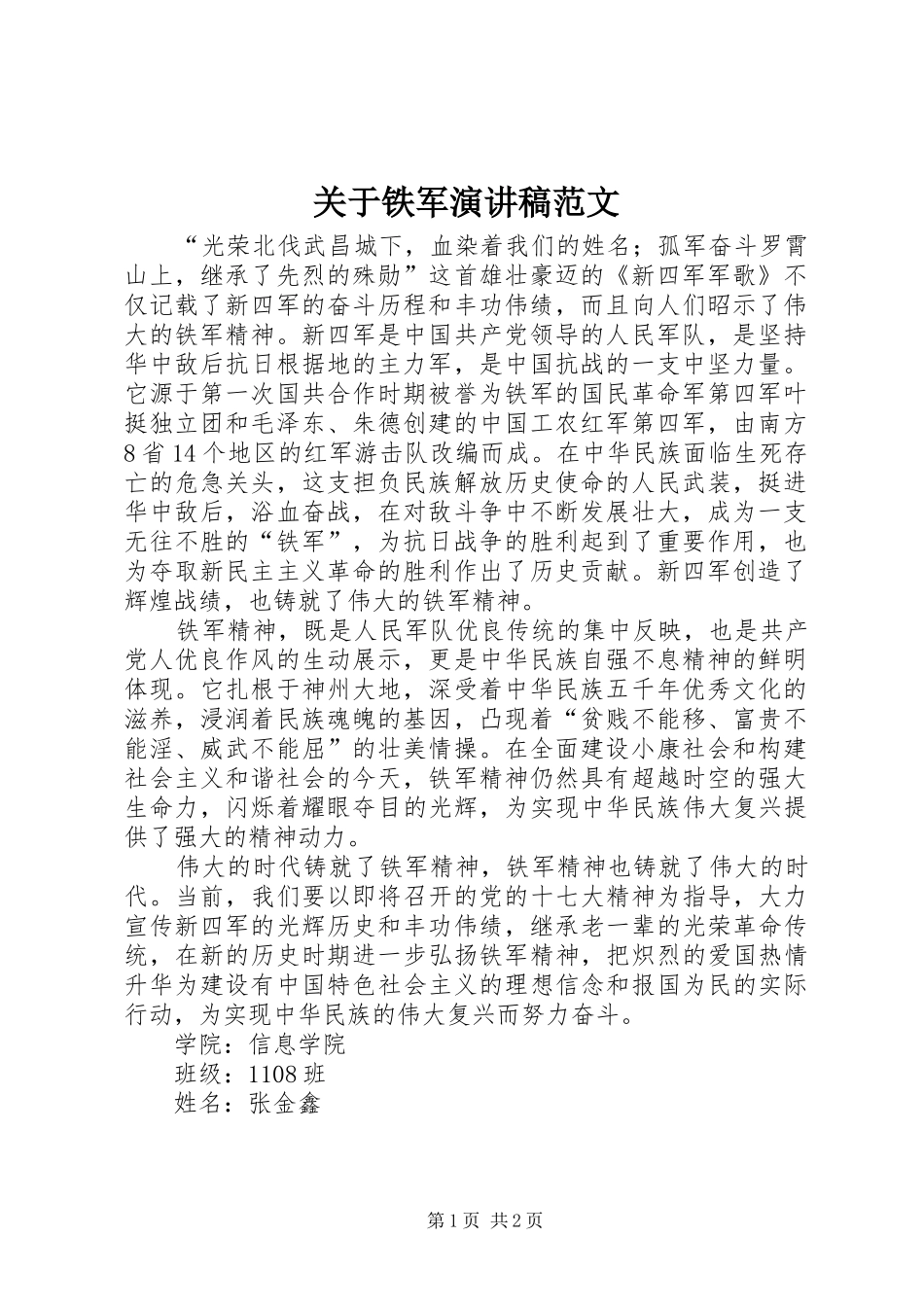 关于铁军演讲稿范文

“光荣北伐武昌城下，血染着我们的姓名；孤军奋斗罗霄山上，继承了先烈的殊勋”这首雄壮豪迈的《新四军军歌》不仅记载了新四军的奋斗历程和丰功伟绩，而且向人们昭示了伟大的铁军精神。新四军是中国共产党领导的人民军队，是坚持华中敌后抗日根据地的主力军，是中国抗战的一支中坚力量。它源于第一次国共合作时期被誉为铁军的国民革命军第四军叶挺独立团和毛泽东、朱德创建的中国工农红军第四军，由南方8省14个地区的红军游击队改编而成。在中华民族面临生死存亡的危急关头，这支担负民族解放历史使命的人民武装，挺进华中敌后，浴血奋战，在对敌斗争中不断发展壮大，成为一支无往不胜的“铁军”，为抗日战争的胜利起到了重要作用，也为夺取新民主主义革命的胜利作出了历史贡献。新四军创造了辉煌战绩，也铸就了伟大的铁军精神。

铁军精神，既是人民军队优良传统的集中反映，也是共产党人优良作风的生动展示，更是中华民族自强不息精神的鲜明体现。它扎根于神州大地，深受着中华民族五千年优秀文化的滋养，浸润着民族魂魄的基因，凸现着“贫贱不能移、富贵不能淫、威武不能屈”的壮美情操。在全面建设小康社会和构建社会主义和谐社会的今天，铁军精神仍然具有超越时空的强大生命力，闪烁着耀眼夺目的光辉，为实现中华民族伟大复兴提供了强大的精神动力。

伟大的时代铸就了铁军精神，铁军精神也铸就了伟大的时代。当前，我们要以即将召开的党的十七大精神为指导，大力宣传新四军的光辉历史和丰功伟绩，继承老一辈的光荣革命传统，在新的历史时期进一步弘扬铁军精神，把炽烈的爱国热情升华为建设有中国特色社会主义的理想信念和报国为民的实际行动，为实现中华民族的伟大复兴而努力奋斗。

学院：信息学院

班级：1108班

姓名：张金鑫

第1页 共2页